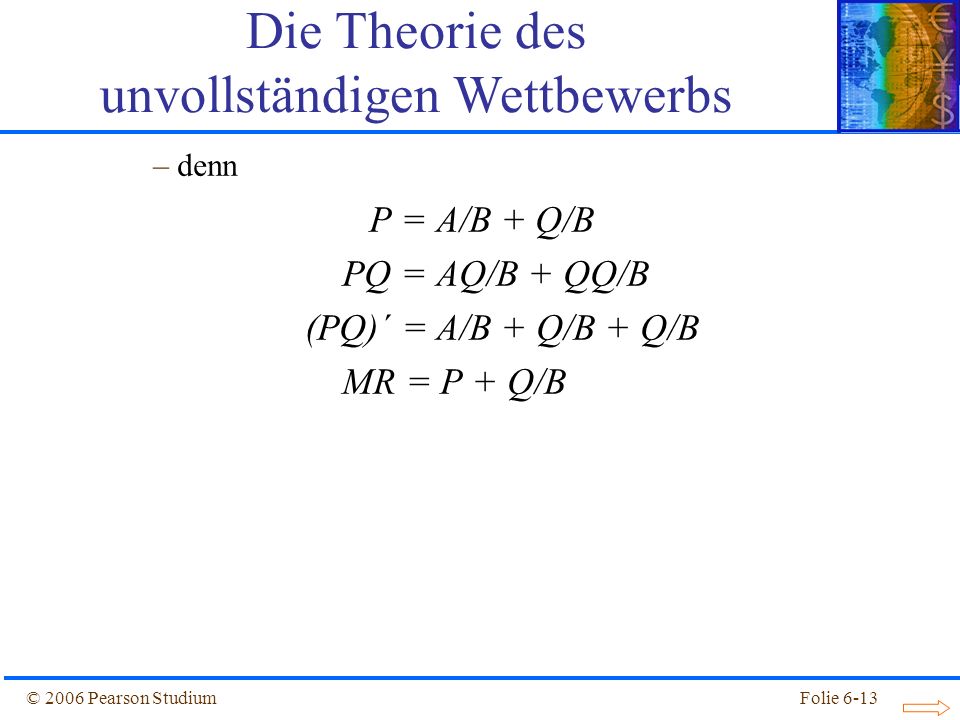 Die Theorie des unvollständigen Wettbewerbs

– denn

$P = A/B + Q/B$

$PQ = AQ/B + QQ/B$

$(PQ)' = A/B + Q/B + Q/B$

$MR = P + Q/B$

© 2006 Pearson Studium

Folie 6-13